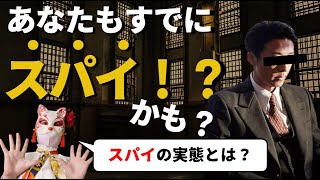 あなたもすでに
スパイ！？
かも？

スパイの実態とは？